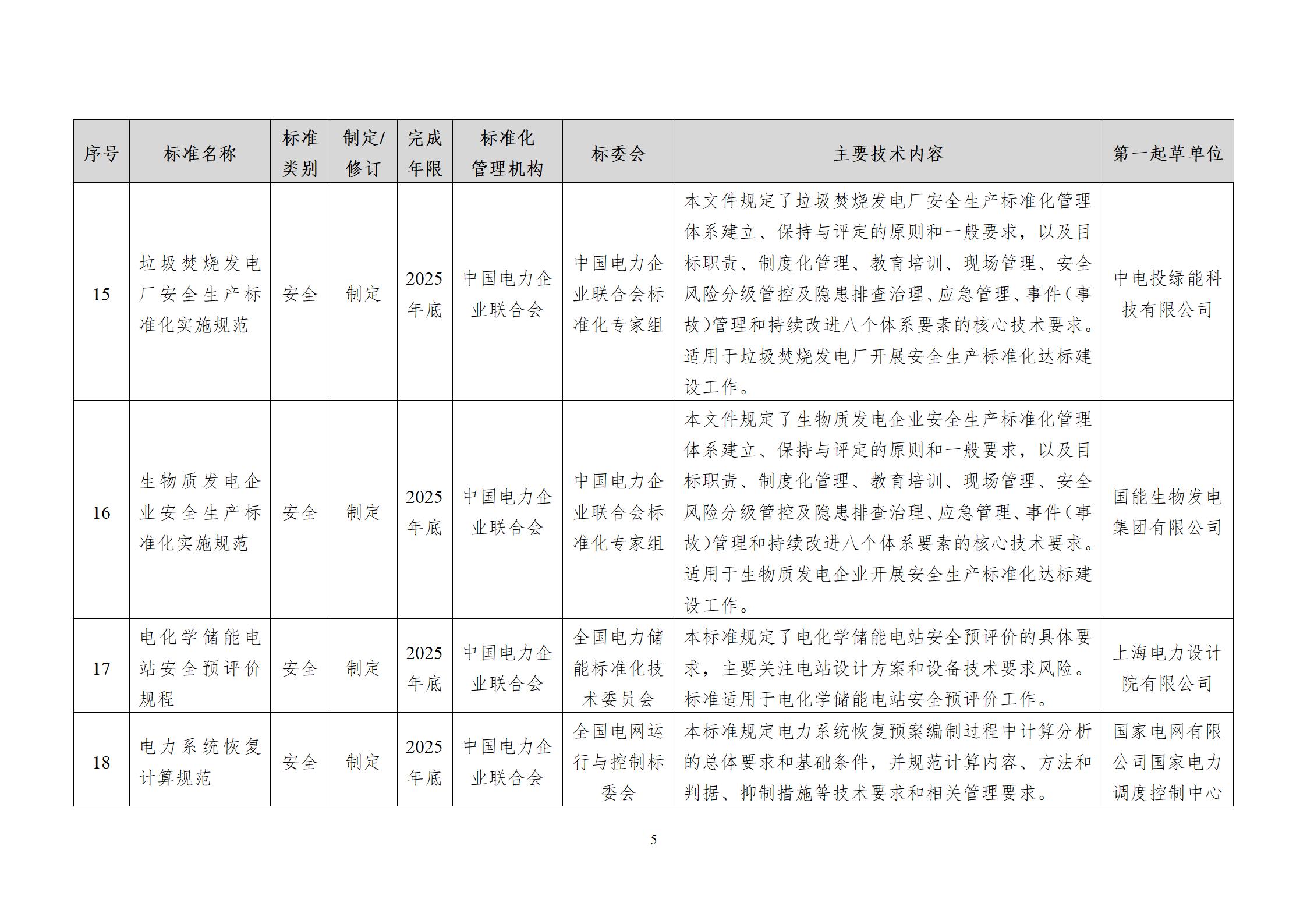 | 序号 | 标准名称 | 标准类别 | 制定/修订 | 完成年限 | 标准化管理机构 | 标委会 | 主要技术内容 | 第一起草单位 |
|---|---|---|---|---|---|---|---|---|
| 15 | 垃圾焚烧发电厂安全生产标准化实施规范 | 安全 | 制定 | 2025年底 | 中国电力企业联合会 | 中国电力企业联合会标准化专家组 | 本文件规定了垃圾焚烧发电厂安全生产标准化管理体系建立、保持与评定的原则和一般要求，以及目标职责、制度化管理、教育培训、现场管理、安全风险分级管控及隐患排查治理、应急管理、事件（事故）管理和持续改进八个体系要素的核心技术要求。适用于垃圾焚烧发电厂开展安全生产标准化达标建设工作。 | 中电投绿能科技有限公司 |
| 16 | 生物质发电企业安全生产标准化实施规范 | 安全 | 制定 | 2025年底 | 中国电力企业联合会 | 中国电力企业联合会标准化专家组 | 本文件规定了生物质发电企业安全生产标准化管理体系建立、保持与评定的原则和一般要求，以及目标职责、制度化管理、教育培训、现场管理、安全风险分级管控及隐患排查治理、应急管理、事件（事故）管理和持续改进八个体系要素的核心技术要求。适用于生物质发电企业开展安全生产标准化达标建设工作。 | 国能生物发电集团有限公司 |
| 17 | 电化学储能电站安全预评价规程 | 安全 | 制定 | 2025年底 | 中国电力企业联合会 | 全国电力储能标准化技术委员会 | 本标准规定了电化学储能电站安全预评价的具体要求，主要关注电站设计方案和设备技术要求风险。标准适用于电化学储能电站安全预评价工作。 | 上海电力设计院有限公司 |
| 18 | 电力系统恢复计算规范 | 安全 | 制定 | 2025年底 | 中国电力企业联合会 | 全国电网运行与控制标委会 | 本标准规定电力系统恢复预案编制过程中计算分析的总体要求和基础条件，并规范计算内容、方法和判据、抑制措施等技术要求和相关管理要求。 | 国家电网有限公司国家电力调度控制中心 |

5